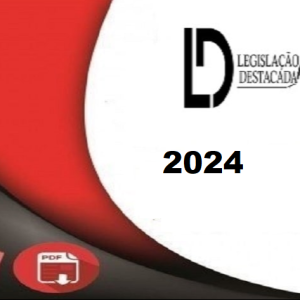 LD
LEGISLAÇÃO
DESTACADA

2024

PDF